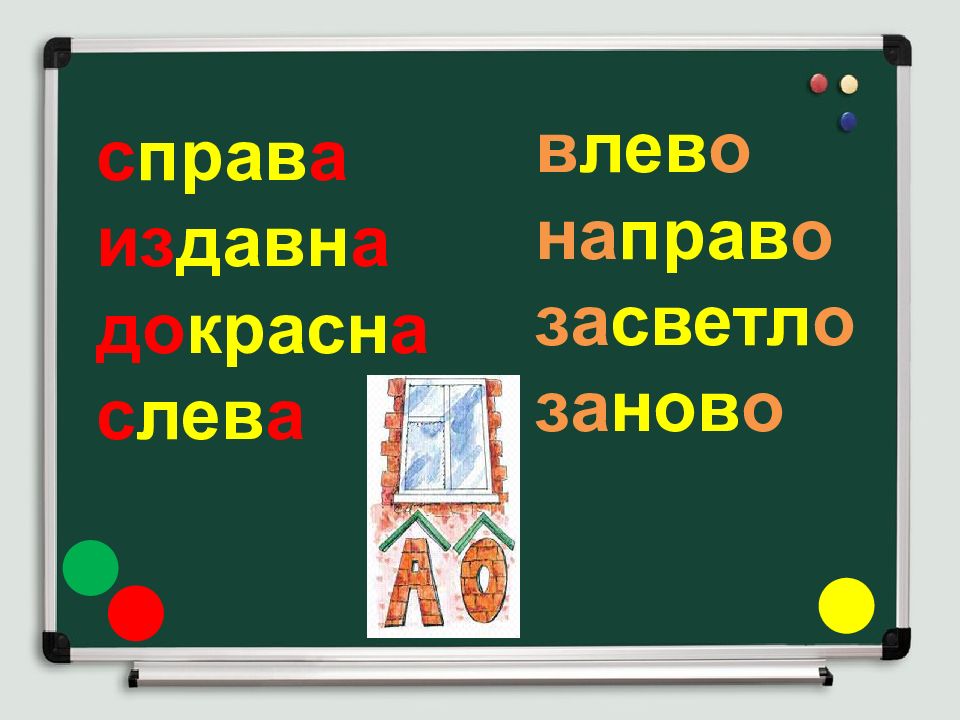 справа
издавна
докрасна
слева

влево
направо
засветло
заново

А О